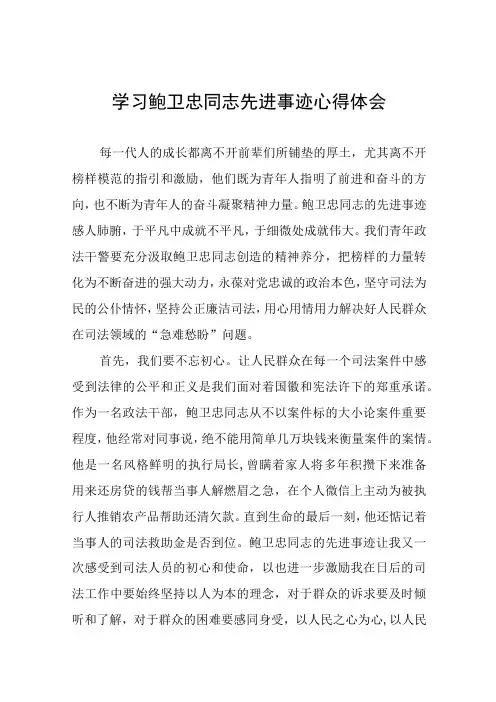 学习鲍卫忠同志先进事迹心得体会

每一代人的成长都离不开前辈们所铺垫的厚土，尤其离不开榜样模范的指引和激励，他们既为青年人指明了前进和奋斗的方向，也不断为青年人的奋斗凝聚精神力量。鲍卫忠同志的先进事迹感人肺腑，于平凡中成就不平凡，于细微处成就伟大。我们青年政法干警要充分汲取鲍卫忠同志创造的精神养分，把榜样的力量转化为不断奋进的强大动力，永葆对党忠诚的政治本色，坚守司法为民的公仆情怀，坚持公正廉洁司法，用心用情用力解决好人民群众在司法领域的“急难愁盼”问题。

首先，我们要不忘初心。让人民群众在每一个司法案件中感受到法律的公平和正义是我们面对着国徽和宪法许下的郑重承诺。作为一名政法干部，鲍卫忠同志从不以案件标的大小论案件重要程度，他经常对同事说，绝不能用简单几万块钱来衡量案件的案情。他是一名风格鲜明的执行局长，曾瞒着家人将多年积攒下来准备用来还房贷的钱帮当事人解燃眉之急，在个人微信上主动为被执行人推销农产品帮助还清欠款。直到生命的最后一刻，他还惦记着当事人的司法救助金是否到位。鲍卫忠同志的先进事迹让我又一次感受到司法人员的初心和使命，以也进一步激励我在日后的司法工作中要始终坚持以人为本的理念，对于群众的诉求要及时倾听和了解，对于群众的困难要感同身受，以人民之心为心，以人民